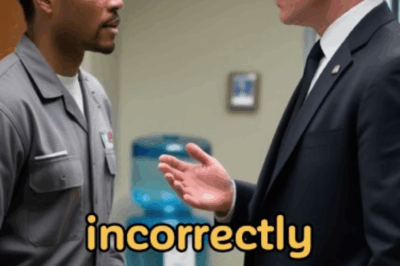 incorrectly